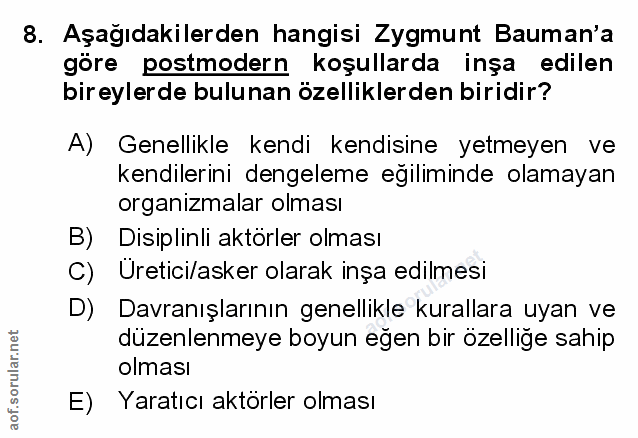 8. Aşağıdakilerden hangisi Zygmunt Bauman'a göre postmodern koşullarda inşa edilen bireylerde bulunan özelliklerden biridir?

A) Genellikle kendi kendisine yetmeyen ve kendilerini dengeleme eğiliminde olamayan organizmalar olması
B) Disiplinli aktörler olması
C) Üretici/asker olarak inşa edilmesi
D) Davranışlarının genellikle kurallara uyan ve düzenlenmeye boyun eğen bir özelliğe sahip olması
E) Yaratıcı aktörler olması

aof.sorular.net